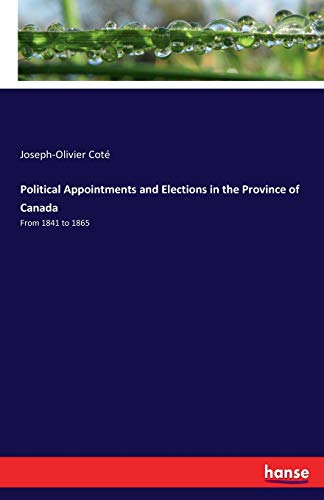 Joseph-Olivier Coté

Political Appointments and Elections in the Province of Canada

From 1841 to 1865

hanse